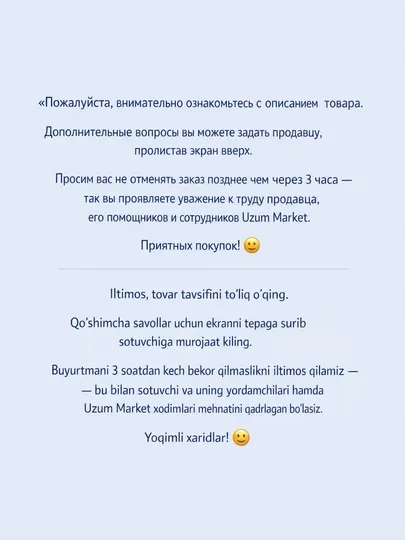 «Пожалуйста, внимательно ознакомьтесь с описанием товара.

Дополнительные вопросы вы можете задать продавцу, пролистав экран вверх.

Просим вас не отменять заказ позднее чем через 3 часа — так вы проявляете уважение к труду продавца, его помощников и сотрудников Uzum Market.

Приятных покупок! 🙂

Iltimos, tovar tavsifini to'liq o'qing.

Qo'shimcha savollar uchun ekranni tepaga surib sotuvchiga murojaat kiling.

Buyurtmani 3 soatdan kech bekor qilmaslikni iltimos qilamiz — — bu bilan sotuvchi va uning yordamchilari hamda Uzum Market xodimlari mehnatini qadrlagan bo'lasiz.

Yoqimli xaridlar! 🙂